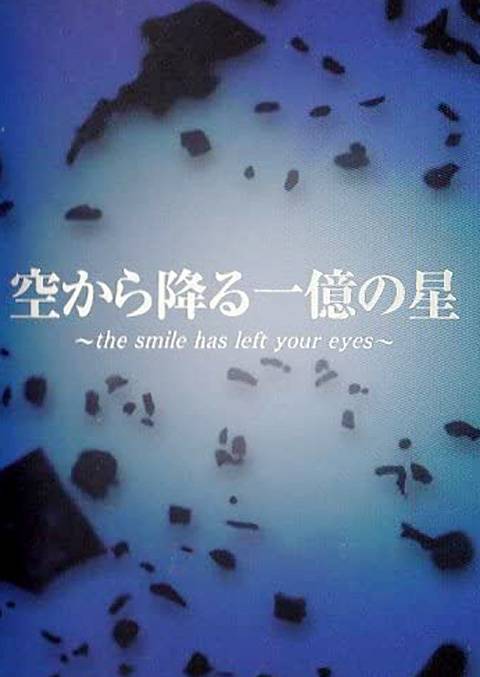 空から降る一億の星
~the smile has left your eyes~